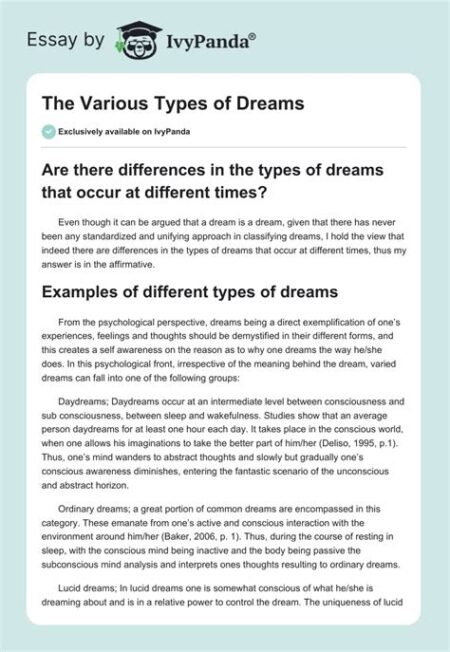 Essay by IvyPanda®

The Various Types of Dreams

Exclusively available on IvyPanda

Are there differences in the types of dreams that occur at different times?

Even though it can be argued that a dream is a dream, given that there has never been any standardized and unifying approach in classifying dreams, I hold the view that indeed there are differences in the types of dreams that occur at different times, thus my answer is in the affirmative.

Examples of different types of dreams

From the psychological perspective, dreams being a direct exemplification of one's experiences, feelings and thoughts should be demystified in their different forms, and this creates a self awareness on the reason as to why one dreams the way he/she does. In this psychological front, irrespective of the meaning behind the dream, varied dreams can fall into one of the following groups:

Daydreams; Daydreams occur at an intermediate level between consciousness and sub consciousness, between sleep and wakefulness. Studies show that an average person daydreams for at least one hour each day. It takes place in the conscious world, when one allows his imaginations to take the better part of him/her (Deliso, 1995, p.1). Thus, one's mind wanders to abstract thoughts and slowly but gradually one's conscious awareness diminishes, entering the fantastic scenario of the unconscious and abstract horizon.

Ordinary dreams; a great portion of common dreams are encompassed in this category. These emanate from one's active and conscious interaction with the environment around him/her (Baker, 2006, p. 1). Thus, during the course of resting in sleep, with the conscious mind being inactive and the body being passive the subconscious mind analysis and interprets ones thoughts resulting to ordinary dreams.

Lucid dreams; In lucid dreams one is somewhat conscious of what he/she is dreaming about and is in a relative power to control the dream. The uniqueness of lucid